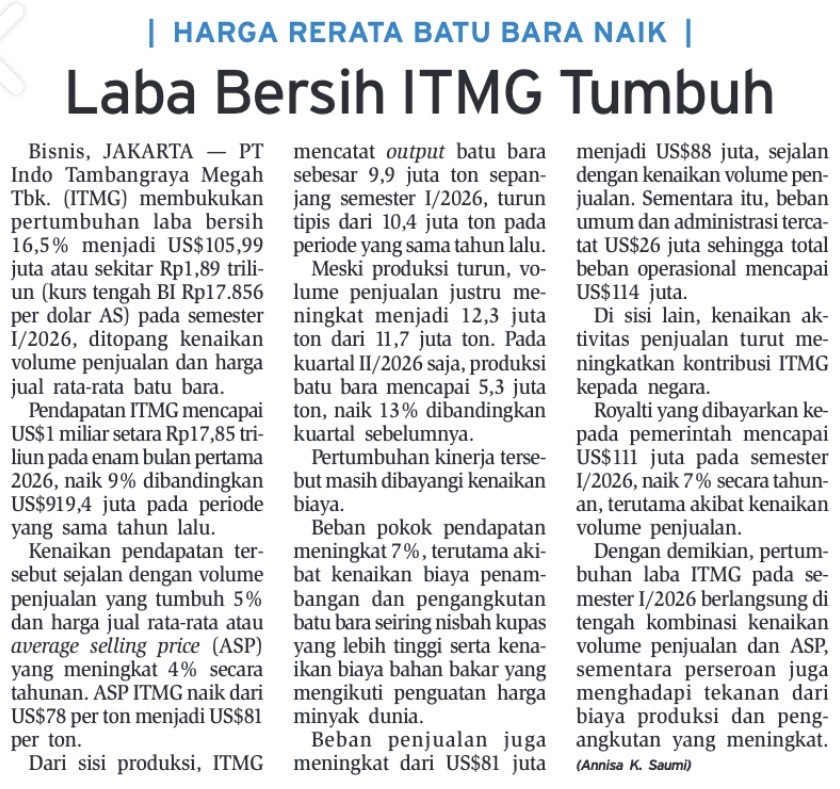 | HARGA RERATA BATU BARA NAIK |

Laba Bersih ITMG Tumbuh

Bisnis, JAKARTA — PT Indo Tambangraya Megah Tbk. (ITMG) membukukan pertumbuhan laba bersih 16,5% menjadi US$105,99 juta atau sekitar Rp1,89 triliun (kurs tengah BI Rp17.856 per dolar AS) pada semester I/2026, ditopang kenaikan volume penjualan dan harga jual rata-rata batu bara.

Pendapatan ITMG mencapai US$1 miliar setara Rp17,85 triliun pada enam bulan pertama 2026, naik 9% dibandingkan US$919,4 juta pada periode yang sama tahun lalu.

Kenaikan pendapatan tersebut sejalan dengan volume penjualan yang tumbuh 5% dan harga jual rata-rata atau average selling price (ASP) yang meningkat 4% secara tahunan. ASP ITMG naik dari US$78 per ton menjadi US$81 per ton.

Dari sisi produksi, ITMG mencatat output batu bara sebesar 9,9 juta ton sepanjang semester I/2026, turun tipis dari 10,4 juta ton pada periode yang sama tahun lalu.

Meski produksi turun, volume penjualan justru meningkat menjadi 12,3 juta ton dari 11,7 juta ton. Pada kuartal II/2026 saja, produksi batu bara mencapai 5,3 juta ton, naik 13% dibandingkan kuartal sebelumnya.

Pertumbuhan kinerja tersebut masih dibayangi kenaikan biaya.

Beban pokok pendapatan meningkat 7%, terutama akibat kenaikan biaya penambangan dan pengangkutan batu bara seiring nisbah kupas yang lebih tinggi serta kenaikan biaya bahan bakar yang mengikuti penguatan harga minyak dunia.

Beban penjualan juga meningkat dari US$81 juta menjadi US$88 juta, sejalan dengan kenaikan volume penjualan. Sementara itu, beban umum dan administrasi tercatat US$26 juta sehingga total beban operasional mencapai US$114 juta.

Di sisi lain, kenaikan aktivitas penjualan turut meningkatkan kontribusi ITMG kepada negara.

Royalti yang dibayarkan kepada pemerintah mencapai US$111 juta pada semester I/2026, naik 7% secara tahunan, terutama akibat kenaikan volume penjualan.

Dengan demikian, pertumbuhan laba ITMG pada semester I/2026 berlangsung di tengah kombinasi kenaikan volume penjualan dan ASP, sementara perseroan juga menghadapi tekanan dari biaya produksi dan pengangkutan yang meningkat.

(Annisa K. Saumi)